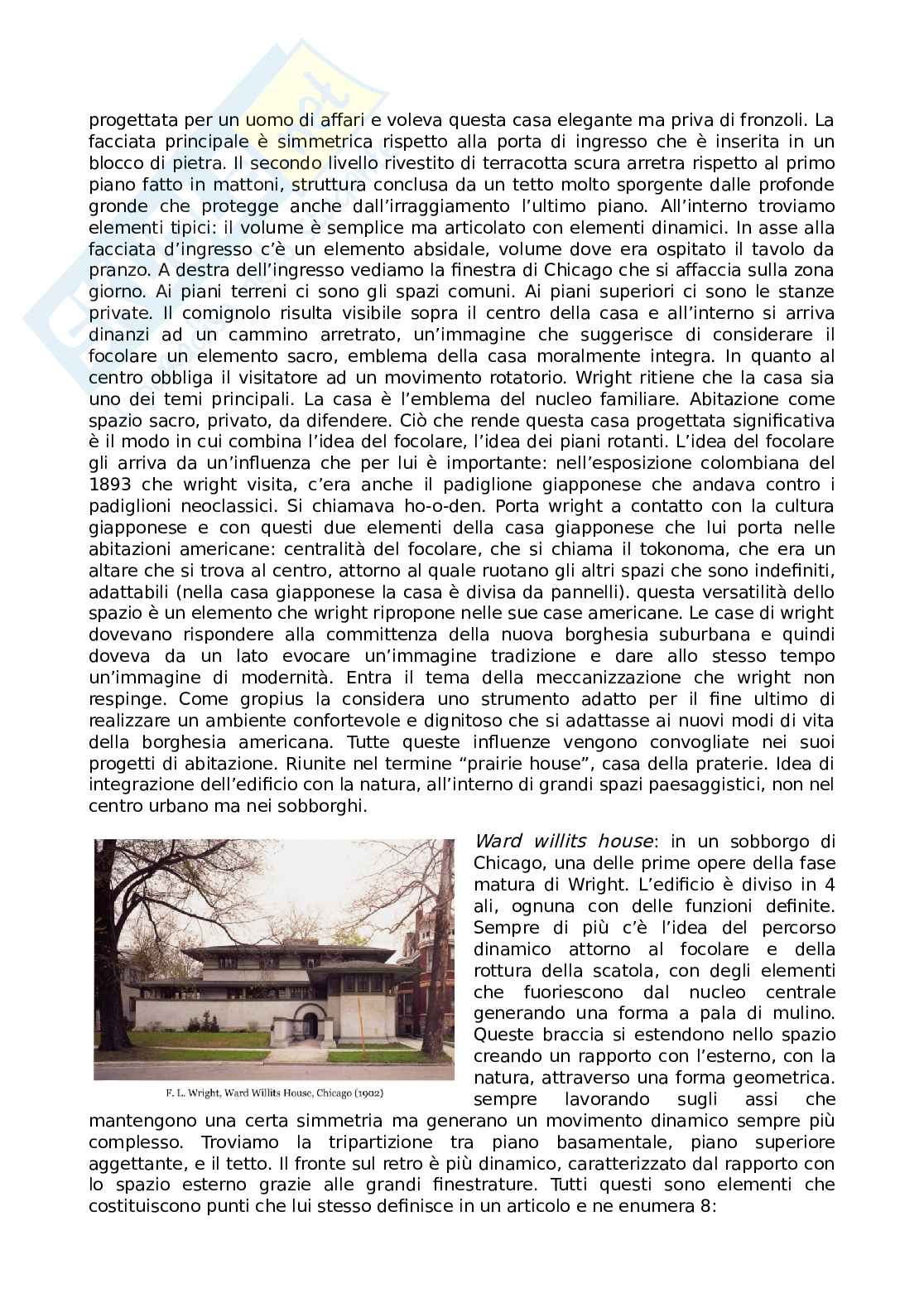 progettata per un uomo di affari e voleva questa casa elegante ma priva di fronzoli. La facciata principale è simmetrica rispetto alla porta di ingresso che è inserita in un blocco di pietra. Il secondo livello rivestito di terracotta scura arretra rispetto al primo piano fatto in mattoni, struttura conclusa da un tetto molto sporgente dalle profonde gronde che protegge anche dall'irraggiamento l'ultimo piano. All'interno troviamo elementi tipici: il volume è semplice ma articolato con elementi dinamici. In asse alla facciata d'ingresso c'è un elemento absidale, volume dove era ospitato il tavolo da pranzo. A destra dell'ingresso vediamo la finestra di Chicago che si affaccia sulla zona giorno. Ai piani terreni ci sono gli spazi comuni. Ai piani superiori ci sono le stanze private. Il comignolo risulta visibile sopra il centro della casa e all'interno si arriva dinanzi ad un cammino arretrato, un'immagine che suggerisce di considerare il focolare un elemento sacro, emblema della casa moralmente integra. In quanto al centro obbliga il visitatore ad un movimento rotatorio. Wright ritiene che la casa sia uno dei temi principali. La casa è l'emblema del nucleo familiare. Abitazione come spazio sacro, privato, da difendere. Ciò che rende questa casa progettata significativa è il modo in cui combina l'idea del focolare, l'idea dei piani rotanti. L'idea del focolare gli arriva da un'influenza che per lui è importante: nell'esposizione colombiana del 1893 che wright visita, c'era anche il padiglione giapponese che andava contro i padiglioni neoclassici. Si chiamava ho-o-den. Porta wright a contatto con la cultura giapponese e con questi due elementi della casa giapponese che lui porta nelle abitazioni americane: centralità del focolare, che si chiama il tokonoma, che era un altare che si trova al centro, attorno al quale ruotano gli altri spazi che sono indefiniti, adattabili (nella casa giapponese la casa è divisa da pannelli). questa versatilità dello spazio è un elemento che wright ripropone nelle sue case americane. Le case di wright dovevano rispondere alla committenza della nuova borghesia suburbana e quindi doveva da un lato evocare un'immagine tradizione e dare allo stesso tempo un'immagine di modernità. Entra il tema della meccanizzazione che wright non respinge. Come gropius la considera uno strumento adatto per il fine ultimo di realizzare un ambiente confortevole e dignitoso che si adattasse ai nuovi modi di vita della borghesia americana. Tutte queste influenze vengono convogliate nei suoi progetti di abitazione. Riunite nel termine "prairie house", casa della praterie. Idea di integrazione dell'edificio con la natura, all'interno di grandi spazi paesaggistici, non nel centro urbano ma nei sobborghi.

F. L. Wright, Ward Willits House, Chicago (1902)

Ward willits house: in un sobborgo di Chicago, una delle prime opere della fase matura di Wright. L'edificio è diviso in 4 ali, ognuna con delle funzioni definite. Sempre di più c'è l'idea del percorso dinamico attorno al focolare e della rottura della scatola, con degli elementi che fuoriescono dal nucleo centrale generando una forma a pala di mulino. Queste braccia si estendono nello spazio creando un rapporto con l'esterno, con la natura, attraverso una forma geometrica. sempre lavorando sugli assi che mantengono una certa simmetria ma generano un movimento dinamico sempre più complesso. Troviamo la tripartizione tra piano basamentale, piano superiore aggettante, e il tetto. Il fronte sul retro è più dinamico, caratterizzato dal rapporto con lo spazio esterno grazie alle grandi finestrature. Tutti questi sono elementi che costituiscono punti che lui stesso definisce in un articolo e ne enumera 8: